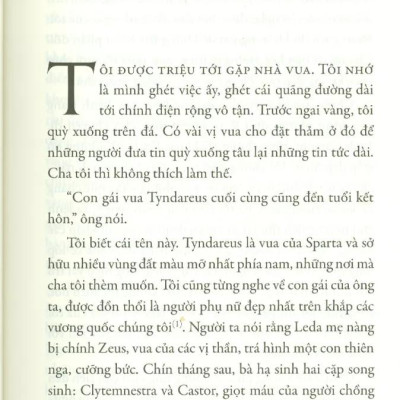 TÔI ĐƯỢC TRIỆU TỚI GẶP NHÀ VUA. Tôi nhớ là mình ghét việc ấy, ghét cái quãng đường dài tới chính điện rộng vô tận. Trước ngai vàng, tôi quỳ xuống trên đá. Có vài vị vua cho đặt thảm ở đó để những người đưa tin quỳ xuống tâu lại những tin tức dài. Cha tôi thì không thích làm thế.

“Con gái vua Tyndareus cuối cùng cũng đến tuổi kết hôn,” ông nói.

Tôi biết cái tên này. Tyndareus là vua của Sparta và sở hữu nhiều vùng đất màu mỡ nhất phía nam, những nơi mà cha tôi thèm muốn. Tôi cũng từng nghe về con gái của ông ta, được đồn thổi là người phụ nữ đẹp nhất trên khắp các vương quốc chúng tôi$^{(1)}$. Người ta nói rằng Leda mẹ nàng bị chính Zeus, vua của các vị thần, trá hình một con thiên nga, cưỡng bức. Chín tháng sau, bà hạ sinh hai cặp song sinh: Clytemnestra và Castor, giọt máu của người chồng